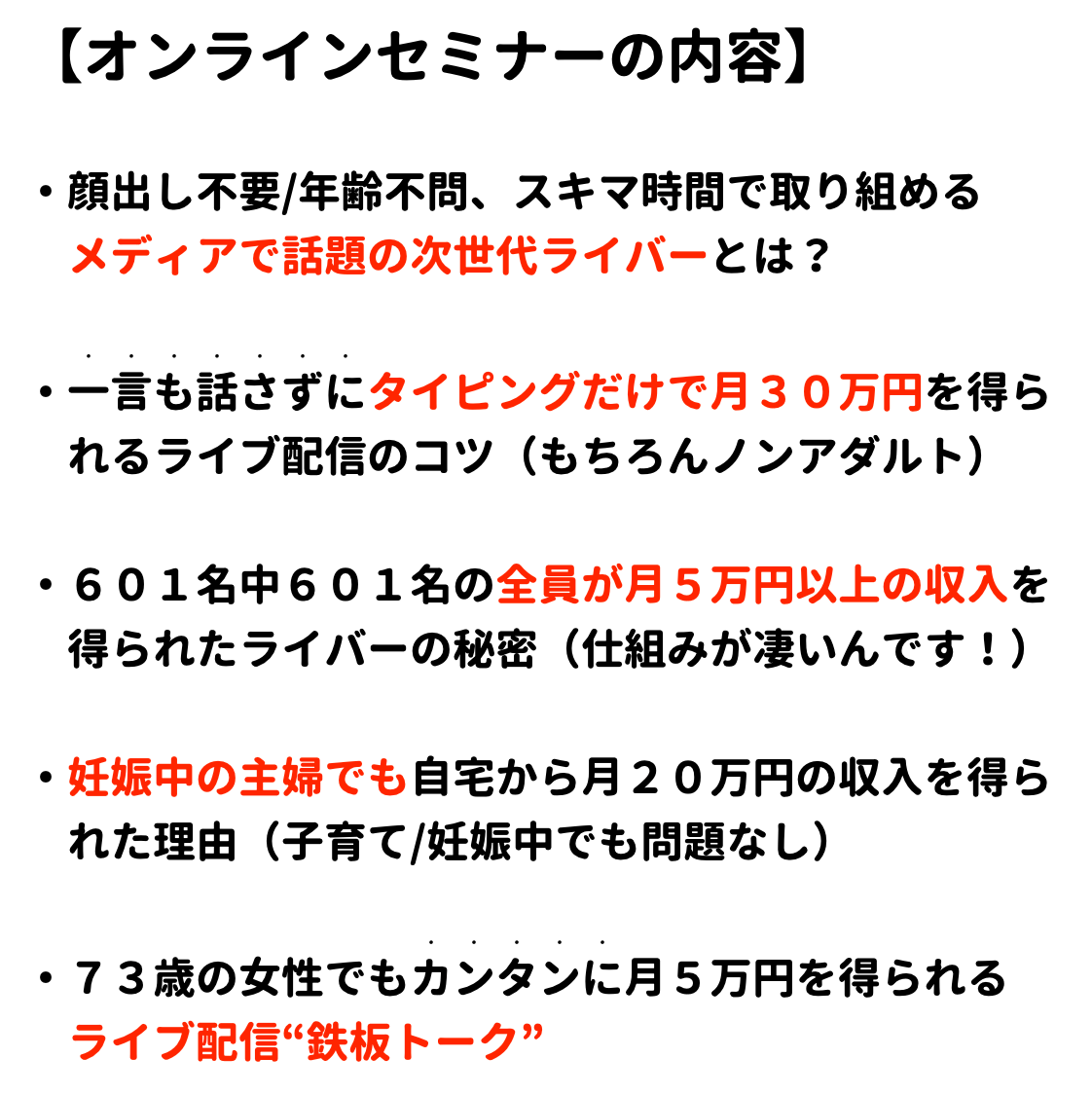 【オンラインセミナーの内容】

・顔出し不要/年齢不問、スキマ時間で取り組めるメディアで話題の次世代ライバーとは？

・一言も話さずにタイピングだけで月３０万円を得られるライブ配信のコツ（もちろんノンアダルト）

・６０１名中６０１名の全員が月５万円以上の収入を得られたライバーの秘密（仕組みが凄いんです！）

・妊娠中の主婦でも自宅から月２０万円の収入を得られた理由（子育て/妊娠中でも問題なし）

・７３歳の女性でもカンタンに月５万円を得られるライブ配信“鉄板トーク”